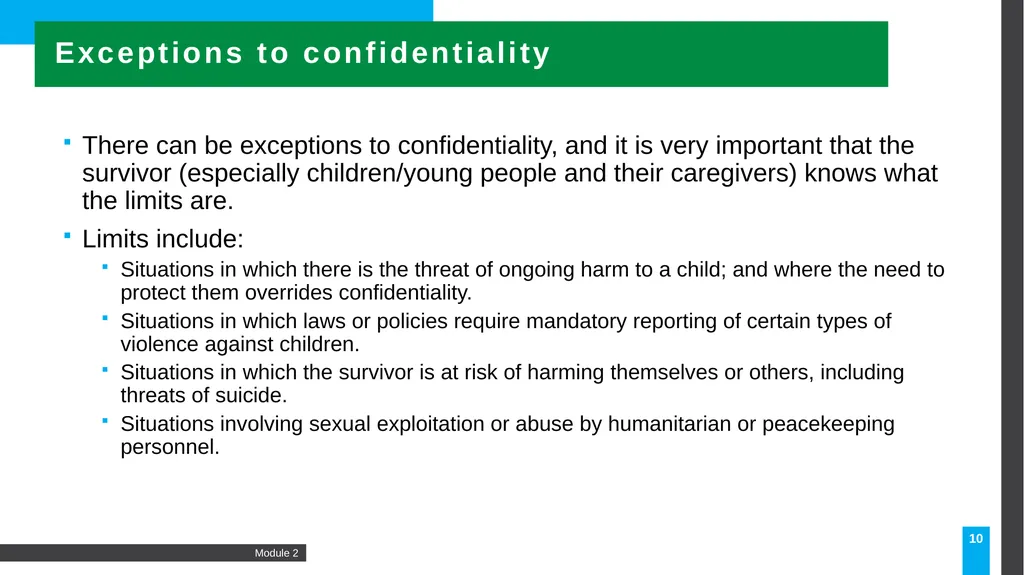 Exceptions to confidentiality

• There can be exceptions to confidentiality, and it is very important that the survivor (especially children/young people and their caregivers) knows what the limits are.

• Limits include:
• Situations in which there is the threat of ongoing harm to a child; and where the need to protect them overrides confidentiality.
• Situations in which laws or policies require mandatory reporting of certain types of violence against children.
• Situations in which the survivor is at risk of harming themselves or others, including threats of suicide.
• Situations involving sexual exploitation or abuse by humanitarian or peacekeeping personnel.

Module 2

10